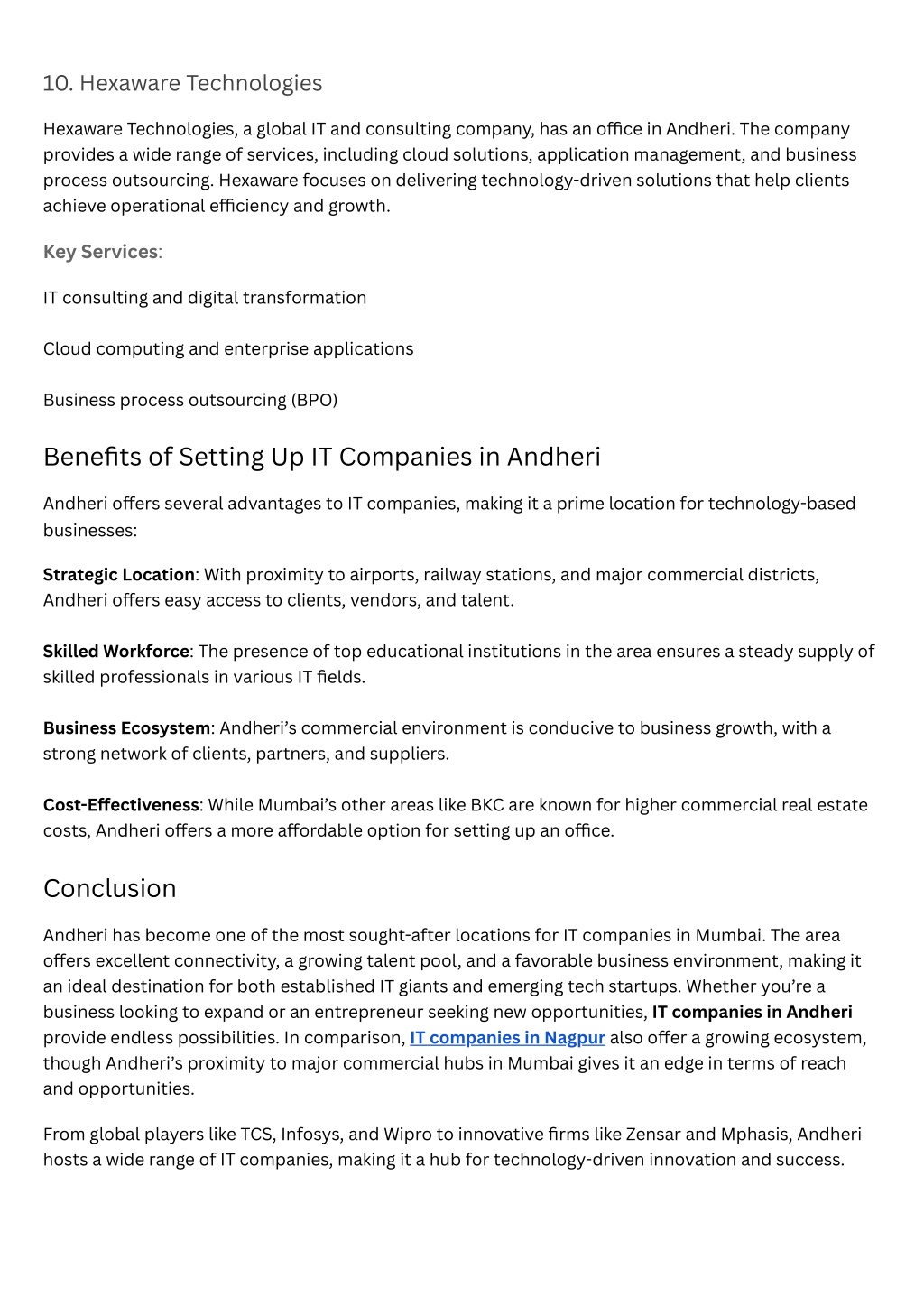 10. Hexaware Technologies

Hexaware Technologies, a global IT and consulting company, has an office in Andheri. The company provides a wide range of services, including cloud solutions, application management, and business process outsourcing. Hexaware focuses on delivering technology-driven solutions that help clients achieve operational efficiency and growth.

Key Services:

IT consulting and digital transformation

Cloud computing and enterprise applications

Business process outsourcing (BPO)

Benefits of Setting Up IT Companies in Andheri

Andheri offers several advantages to IT companies, making it a prime location for technology-based businesses:

Strategic Location: With proximity to airports, railway stations, and major commercial districts, Andheri offers easy access to clients, vendors, and talent.

Skilled Workforce: The presence of top educational institutions in the area ensures a steady supply of skilled professionals in various IT fields.

Business Ecosystem: Andheri's commercial environment is conducive to business growth, with a strong network of clients, partners, and suppliers.

Cost-Effectiveness: While Mumbai's other areas like BKC are known for higher commercial real estate costs, Andheri offers a more affordable option for setting up an office.

Conclusion

Andheri has become one of the most sought-after locations for IT companies in Mumbai. The area offers excellent connectivity, a growing talent pool, and a favorable business environment, making it an ideal destination for both established IT giants and emerging tech startups. Whether you're a business looking to expand or an entrepreneur seeking new opportunities, IT companies in Andheri provide endless possibilities. In comparison, IT companies in Nagpur also offer a growing ecosystem, though Andheri's proximity to major commercial hubs in Mumbai gives it an edge in terms of reach and opportunities.

From global players like TCS, Infosys, and Wipro to innovative firms like Zensar and Mphasis, Andheri hosts a wide range of IT companies, making it a hub for technology-driven innovation and success.